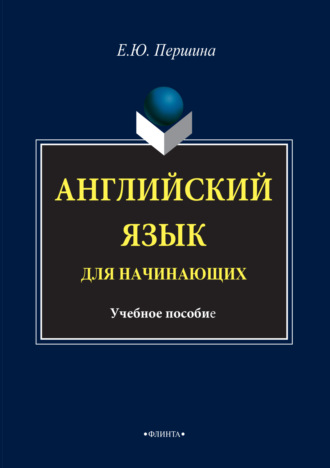 Е.Ю. Першина

АНГЛИЙСКИЙ ЯЗЫК
ДЛЯ НАЧИНАЮЩИХ

Учебное пособие

•ФЛИНТА•